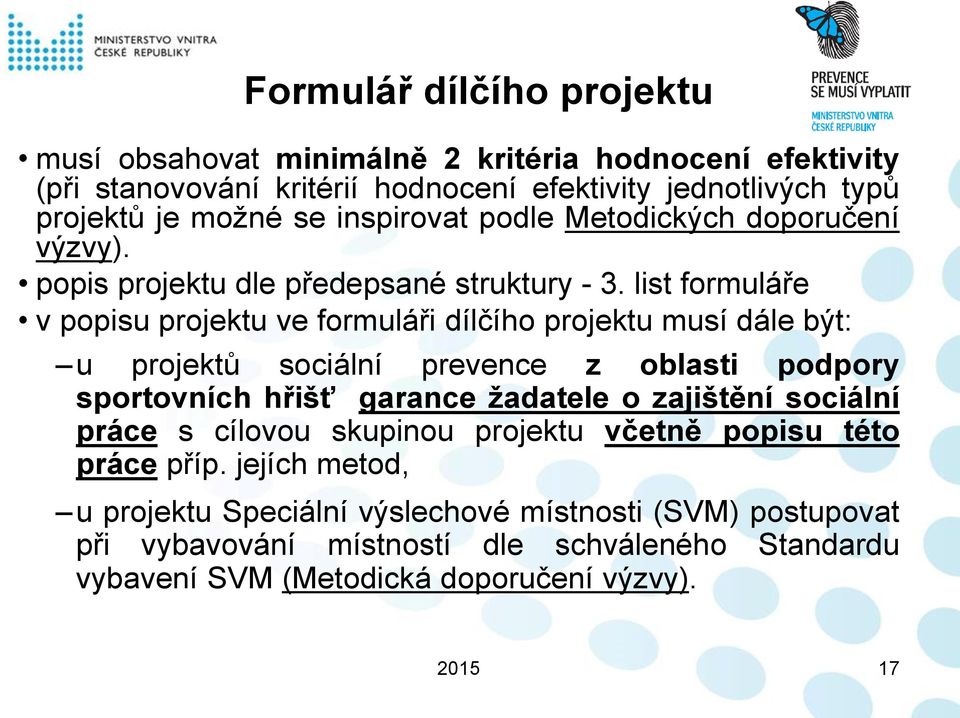 MINISTERSTVO VNITRA
ČESKÉ REPUBLIKY

PREVENCE
SE MUSÍ VYPLATIT
MINISTERSTVO VNITRA
ČESKÉ REPUBLIKY

Formulář dílčího projektu

• musí obsahovat minimálně 2 kritéria hodnocení efektivity (při stanovování kritérií hodnocení efektivity jednotlivých typů projektů je možné se inspirovat podle Metodických doporučení výzvy).
• popis projektu dle předepsané struktury - 3. list formuláře
• v popisu projektu ve formuláři dílčího projektu musí dále být:
– u projektů sociální prevence z oblasti podpory sportovních hřišť garance žadatele o zajištění sociální práce s cílovou skupinou projektu včetně popisu této práce příp. jejích metod,
– u projektu Speciální výslechové místnosti (SVM) postupovat při vybavování místností dle schváleného Standardu vybavení SVM (Metodická doporučení výzvy).

2015

17